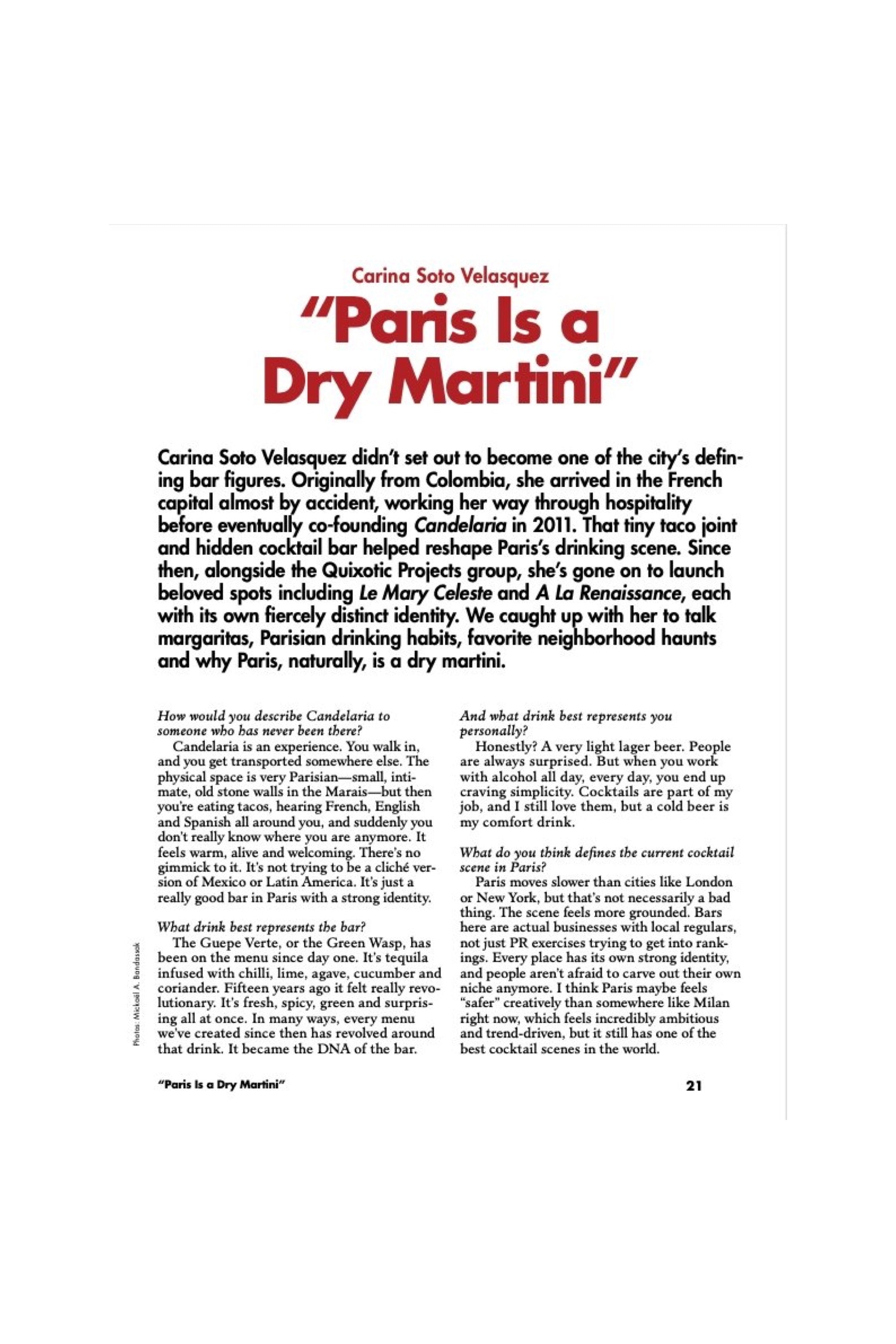 Carina Soto Velasquez

"Paris Is a Dry Martini"

Carina Soto Velasquez didn't set out to become one of the city's defining bar figures. Originally from Colombia, she arrived in the French capital almost by accident, working her way through hospitality before eventually co-founding Candelaria in 2011. That tiny taco joint and hidden cocktail bar helped reshape Paris's drinking scene. Since then, alongside the Quixotic Projects group, she's gone on to launch beloved spots including Le Mary Celeste and A La Renaissance, each with its own fiercely distinct identity. We caught up with her to talk margaritas, Parisian drinking habits, favorite neighborhood haunts and why Paris, naturally, is a dry martini.

How would you describe Candelaria to someone who has never been there?

Candelaria is an experience. You walk in, and you get transported somewhere else. The physical space is very Parisian—small, intimate, old stone walls in the Marais—but then you're eating tacos, hearing French, English and Spanish all around you, and suddenly you don't really know where you are anymore. It feels warm, alive and welcoming. There's no gimmick to it. It's not trying to be a cliché version of Mexico or Latin America. It's just a really good bar in Paris with a strong identity.

What drink best represents the bar?

The Guepe Verte, or the Green Wasp, has been on the menu since day one. It's tequila infused with chilli, lime, agave, cucumber and coriander. Fifteen years ago it felt really revolutionary. It's fresh, spicy, green and surprising all at once. In many ways, every menu we've created since then has revolved around that drink. It became the DNA of the bar.

And what drink best represents you personally?

Honestly? A very light lager beer. People are always surprised. But when you work with alcohol all day, every day, you end up craving simplicity. Cocktails are part of my job, and I still love them, but a cold beer is my comfort drink.

What do you think defines the current cocktail scene in Paris?

Paris moves slower than cities like London or New York, but that's not necessarily a bad thing. The scene feels more grounded. Bars here are actual businesses with local regulars, not just PR exercises trying to get into rankings. Every place has its own strong identity, and people aren't afraid to carve out their own niche anymore. I think Paris maybe feels "safer" creatively than somewhere like Milan right now, which feels incredibly ambitious and trend-driven, but it still has one of the best cocktail scenes in the world.

Photos: Mickaël A. Bandassak

"Paris Is a Dry Martini"

21